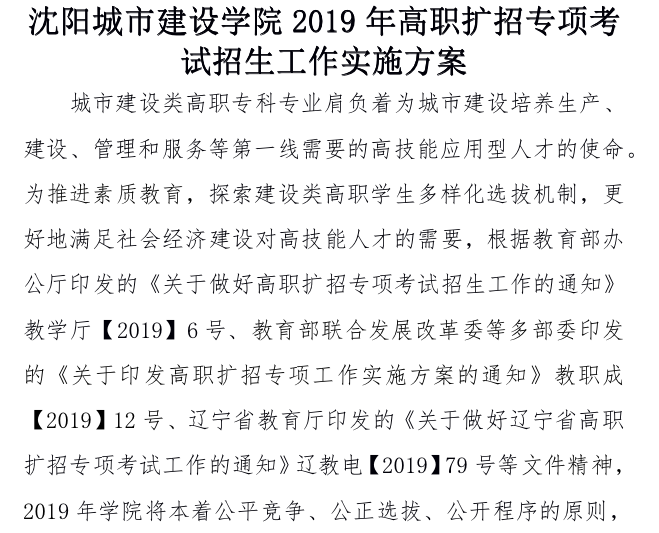 沈阳城市建设学院 2019 年高职扩招专项考试招生工作实施方案

城市建设类高职专科专业肩负着为城市建设培养生产、建设、管理和服务等第一线需要的高技能应用型人才的使命。为推进素质教育，探索建设类高职学生多样化选拔机制，更好地满足社会经济建设对高技能人才的需要，根据教育部办公厅印发的《关于做好高职扩招专项考试招生工作的通知》教学厅【2019】6 号、教育部联合发展改革委等多部委印发的《关于印发高职扩招专项工作实施方案的通知》教职成【2019】12 号、辽宁省教育厅印发的《关于做好辽宁省高职扩招专项考试工作的通知》辽教电【2019】79 号等文件精神，2019 年学院将本着公平竞争、公正选拔、公开程序的原则，